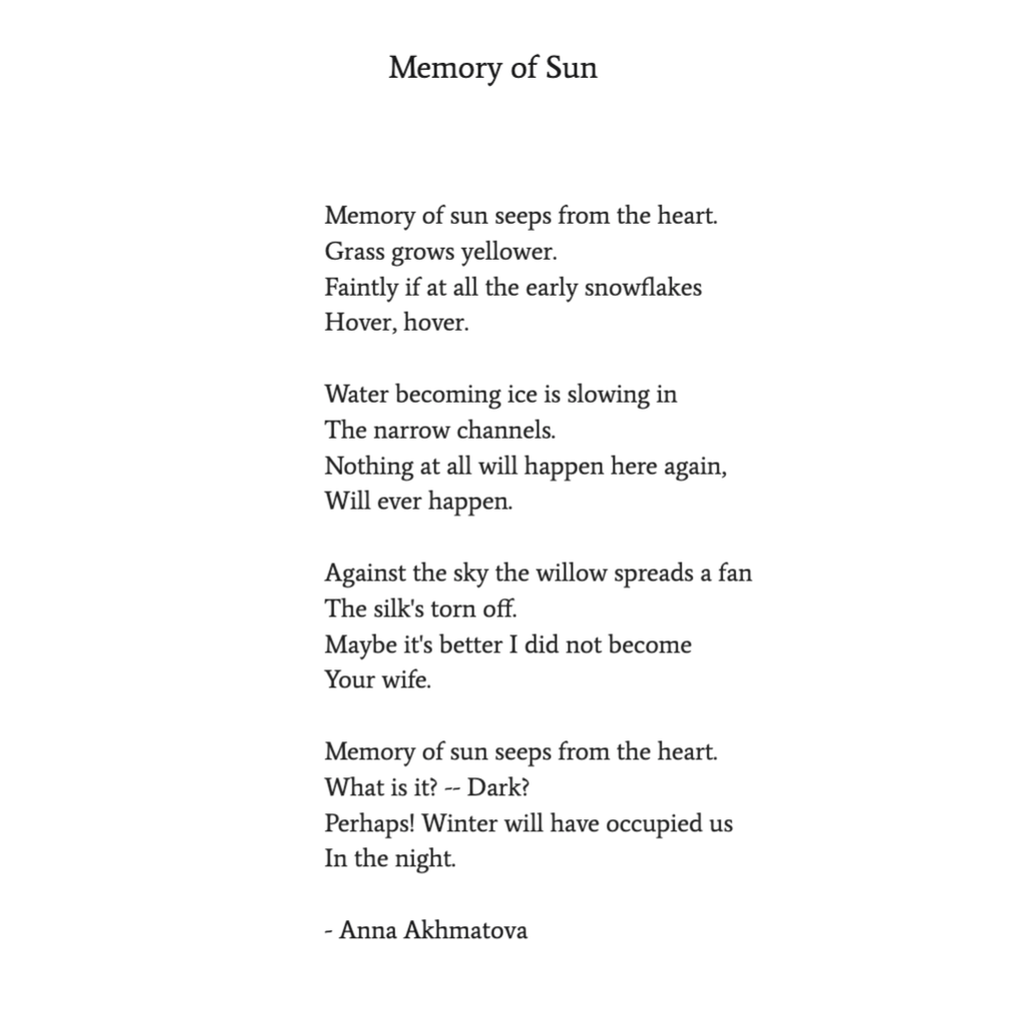 Memory of Sun

Memory of sun seeps from the heart.
Grass grows yellower.
Faintly if at all the early snowflakes
Hover, hover.

Water becoming ice is slowing in
The narrow channels.
Nothing at all will happen here again,
Will ever happen.

Against the sky the willow spreads a fan
The silk's torn off.
Maybe it's better I did not become
Your wife.

Memory of sun seeps from the heart.
What is it? -- Dark?
Perhaps! Winter will have occupied us
In the night.

- Anna Akhmatova